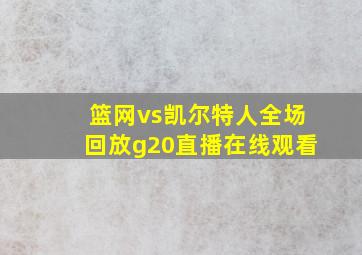 篮网vs凯尔特人全场回放g20直播在线观看